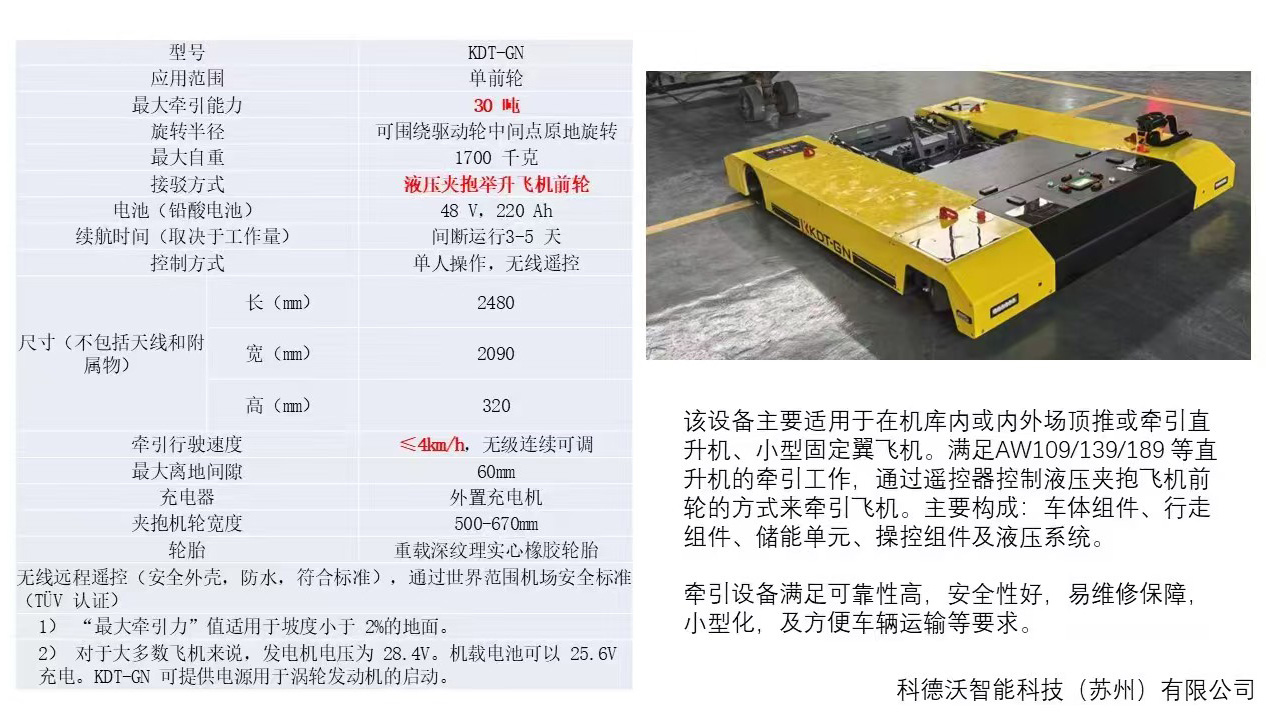 | 型号 | | KDT-GN |
|---|---|---|
| 应用范围 | | 单前轮 |
| 最大牵引能力 | | 30 吨 |
| 旋转半径 | | 可围绕驱动轮中间点原地旋转 |
| 最大自重 | | 1700 千克 |
| 接驳方式 | | 液压夹抱举升飞机前轮 |
| 电池（铅酸电池） | | 48 V，220 Ah |
| 续航时间（取决于工作量） | | 间断运行3-5 天 |
| 控制方式 | | 单人操作，无线遥控 |
| 尺寸（不包括天线和附属物） | 长（mm） | 2480 |
| | 宽（mm） | 2090 |
| | 高（mm） | 320 |
| 牵引行驶速度 | | ≤4km/h，无级连续可调 |
| 最大离地间隙 | | 60mm |
| 充电器 | | 外置充电机 |
| 夹抱机轮宽度 | | 500-670mm |
| 轮胎 | | 重载深纹理实心橡胶轮胎 |

无线远程遥控（安全外壳，防水，符合标准），通过世界范围机场安全标准（TÜV 认证）

1） “最大牵引力”值适用于坡度小于 2%的地面。

2） 对于大多数飞机来说，发电机电压为 28.4V。机载电池可以 25.6V 充电。KDT-GN 可提供电源用于涡轮发动机的启动。

KDT-GN

该设备主要适用于在机库内或内外场顶推或牵引直升机、小型固定翼飞机。满足AW109/139/189 等直升机的牵引工作，通过遥控器控制液压夹抱飞机前轮的方式来牵引飞机。主要构成：车体组件、行走组件、储能单元、操控组件及液压系统。

牵引设备满足可靠性高，安全性好，易维修保障，小型化，及方便车辆运输等要求。

科德沃智能科技（苏州）有限公司